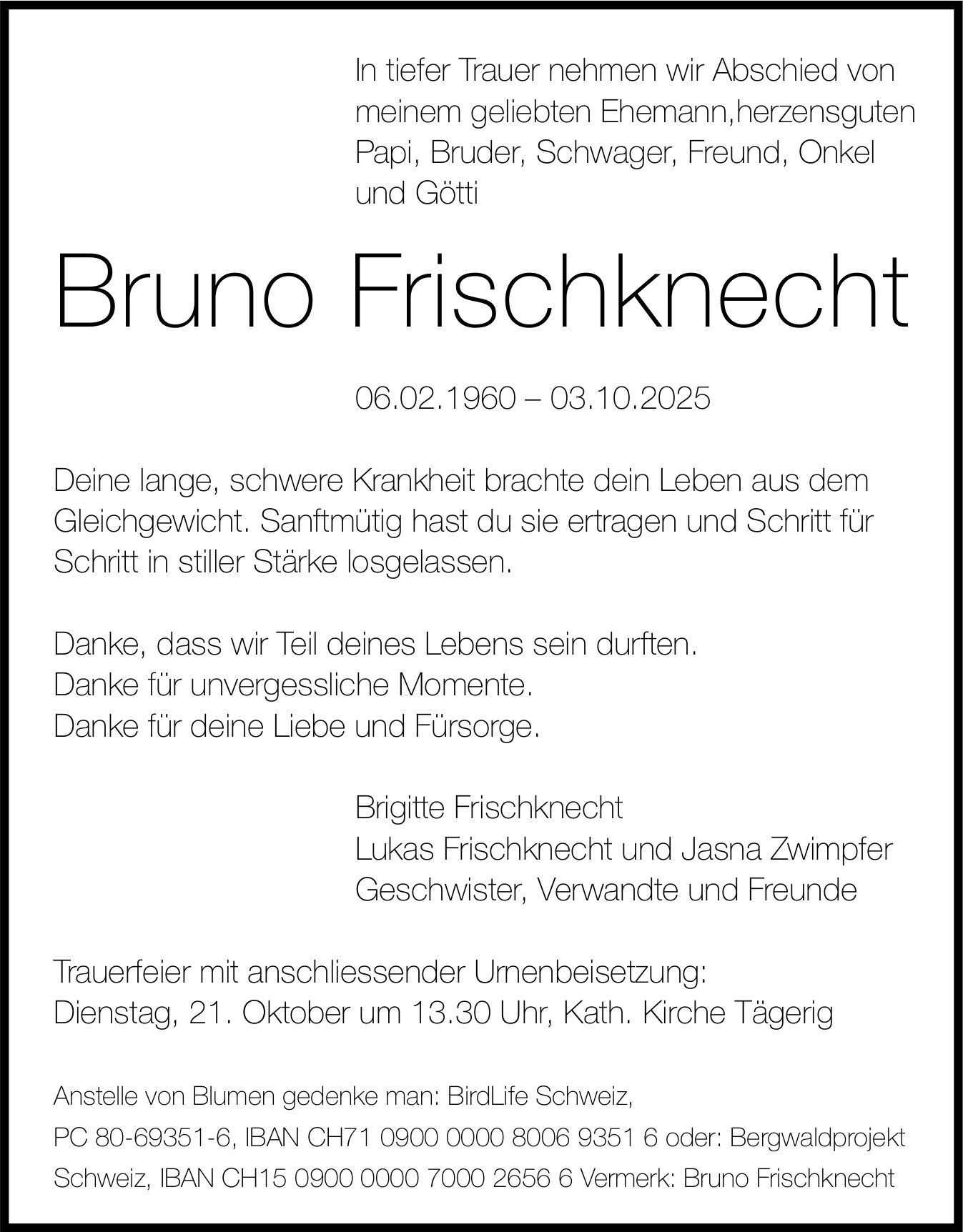 In tiefer Trauer nehmen wir Abschied von meinem geliebten Ehemann,herzensguten Papi, Bruder, Schwager, Freund, Onkel und Götti

Bruno Frischknecht

06.02.1960 – 03.10.2025

Deine lange, schwere Krankheit brachte dein Leben aus dem Gleichgewicht. Sanftmütig hast du sie ertragen und Schritt für Schritt in stiller Stärke losgelassen.

Danke, dass wir Teil deines Lebens sein durften.
Danke für unvergessliche Momente.
Danke für deine Liebe und Fürsorge.

Brigitte Frischknecht
Lukas Frischknecht und Jasna Zwimpfer
Geschwister, Verwandte und Freunde

Trauerfeier mit anschliessender Urnenbeisetzung:
Dienstag, 21. Oktober um 13.30 Uhr, Kath. Kirche Tägerig

Anstelle von Blumen gedenke man: BirdLife Schweiz, PC 80-69351-6, IBAN CH71 0900 0000 8006 9351 6 oder: Bergwaldprojekt Schweiz, IBAN CH15 0900 0000 7000 2656 6 Vermerk: Bruno Frischknecht